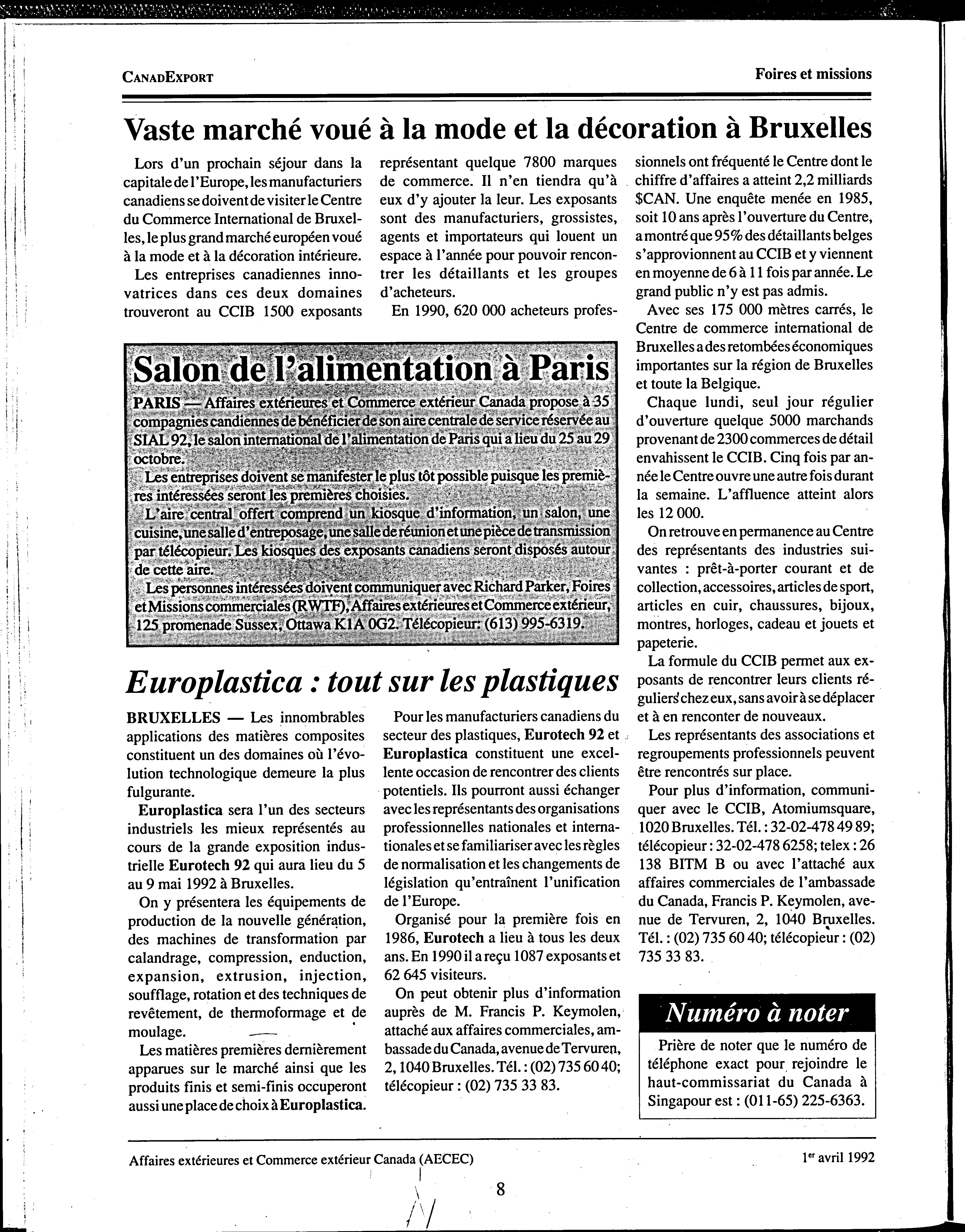 CANADEXPORT

Foires et missions

Vaste marché voué à la mode et la décoration à Bruxelles

Lors d'un prochain séjour dans la capitale de l'Europe, les manufacturiers canadiens se doivent de visiter le Centre du Commerce International de Bruxelles, le plus grand marché européen voué à la mode et à la décoration intérieure.

Les entreprises canadiennes innovatrices dans ces deux domaines trouveront au CCIB 1500 exposants représentant quelque 7800 marques de commerce. Il n'en tiendra qu'à eux d'y ajouter la leur. Les exposants sont des manufacturiers, grossistes, agents et importateurs qui louent un espace à l'année pour pouvoir rencontrer les détaillants et les groupes d'acheteurs.

En 1990, 620 000 acheteurs professionnels ont fréquenté le Centre dont le chiffre d'affaires a atteint 2,2 milliards $CAN. Une enquête menée en 1985, soit 10 ans après l'ouverture du Centre, a montré que 95% des détaillants belges s'approvionnent au CCIB et y viennent en moyenne de 6 à 11 fois par année. Le grand public n'y est pas admis.

Avec ses 175 000 mètres carrés, le Centre de commerce international de Bruxelles a des retombées économiques importantes sur la région de Bruxelles et toute la Belgique.

Chaque lundi, seul jour régulier d'ouverture quelque 5000 marchands provenant de 2300 commerces de détail envahissent le CCIB. Cinq fois par année le Centre ouvre une autre fois durant la semaine. L'affluence atteint alors les 12 000.

On retrouve en permanence au Centre des représentants des industries suivantes : prêt-à-porter courant et de collection, accessoires, articles de sport, articles en cuir, chaussures, bijoux, montres, horloges, cadeau et jouets et papeterie.

La formule du CCIB permet aux exposants de rencontrer leurs clients réguliers chez eux, sans avoir à se déplacer et à en renconter de nouveaux.

Les représentants des associations et regroupements professionnels peuvent être rencontrés sur place.

Pour plus d'information, communiquer avec le CCIB, Atomiumsquare, 1020 Bruxelles. Tél. : 32-02-478 49 89; télécopieur : 32-02-478 6258; telex : 26 138 BITM B ou avec l'attaché aux affaires commerciales de l'ambassade du Canada, Francis P. Keymolen, avenue de Tervuren, 2, 1040 Bruxelles. Tél. : (02) 735 60 40; télécopieur : (02) 735 33 83.

Salon de l'alimentation à Paris

PARIS — Affaires extérieures et Commerce extérieur Canada propose à 35 compagnies candiennes de bénéficier de son aire centrale de service réservée au SIAL 92, le salon international de l'alimentation de Paris qui a lieu du 25 au 29 octobre.

Les entreprises doivent se manifester le plus tôt possible puisque les premières intéressées seront les premières choisies.

L'aire central offert comprend un kiosque d'information, un salon, une cuisine, une salle d'entreposage, une salle de réunion et une pièce de transmission par télécopieur. Les kiosques des exposants canadiens seront disposés autour de cette aire.

Les personnes intéressées doivent communiquer avec Richard Parker, Foires et Missions commerciales (RWTF), Affaires extérieures et Commerce extérieur, 125 promenade Sussex, Ottawa K1A 0G2. Télécopieur: (613) 995-6319.

Europlastica : tout sur les plastiques

BRUXELLES — Les innombrables applications des matières composites constituent un des domaines où l'évolution technologique demeure la plus fulgurante.

Europlastica sera l'un des secteurs industriels les mieux représentés au cours de la grande exposition industrielle Eurotech 92 qui aura lieu du 5 au 9 mai 1992 à Bruxelles.

On y présentera les équipements de production de la nouvelle génération, des machines de transformation par calandrage, compression, enduction, expansion, extrusion, injection, soufflage, rotation et des techniques de revêtement, de thermoformage et de moulage.

Les matières premières dernièrement apparues sur le marché ainsi que les produits finis et semi-finis occuperont aussi une place de choix à Europlastica.

Pour les manufacturiers canadiens du secteur des plastiques, Eurotech 92 et Europlastica constituent une excellente occasion de rencontrer des clients potentiels. Ils pourront aussi échanger avec les représentants des organisations professionnelles nationales et internationales et se familiariser avec les règles de normalisation et les changements de législation qu'entraînent l'unification de l'Europe.

Organisé pour la première fois en 1986, Eurotech a lieu à tous les deux ans. En 1990 il a reçu 1087 exposants et 62 645 visiteurs.

On peut obtenir plus d'information auprès de M. Francis P. Keymolen, attaché aux affaires commerciales, ambassade du Canada, avenue de Tervuren, 2, 1040 Bruxelles. Tél. : (02) 735 60 40; télécopieur : (02) 735 33 83.

Numéro à noter

Prière de noter que le numéro de téléphone exact pour rejoindre le haut-commissariat du Canada à Singapour est : (011-65) 225-6363.

Affaires extérieures et Commerce extérieur Canada (AECEC)

1er avril 1992

8